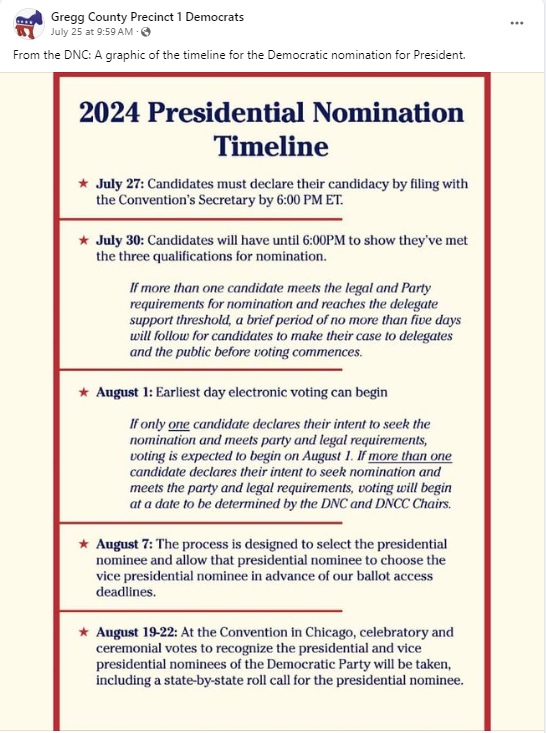 Gregg County Precinct 1 Democrats
July 25 at 9:59 AM ·

...

From the DNC: A graphic of the timeline for the Democratic nomination for President.

2024 Presidential Nomination Timeline

★ July 27: Candidates must declare their candidacy by filing with the Convention's Secretary by 6:00 PM ET.

★ July 30: Candidates will have until 6:00PM to show they've met the three qualifications for nomination.

If more than one candidate meets the legal and Party requirements for nomination and reaches the delegate support threshold, a brief period of no more than five days will follow for candidates to make their case to delegates and the public before voting commences.

★ August 1: Earliest day electronic voting can begin

If only one candidate declares their intent to seek the nomination and meets party and legal requirements, voting is expected to begin on August 1. If more than one candidate declares their intent to seek nomination and meets the party and legal requirements, voting will begin at a date to be determined by the DNC and DNCC Chairs.

★ August 7: The process is designed to select the presidential nominee and allow that presidential nominee to choose the vice presidential nominee in advance of our ballot access deadlines.

★ August 19-22: At the Convention in Chicago, celebratory and ceremonial votes to recognize the presidential and vice presidential nominees of the Democratic Party will be taken, including a state-by-state roll call for the presidential nominee.